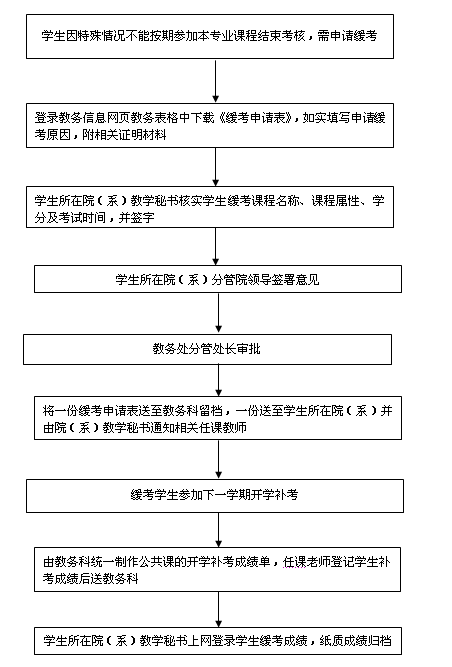 学生因特殊情况不能按期参加本专业课程结束考核，需申请缓考

登录教务信息网页教务表格中下载《缓考申请表》，如实填写申请缓考原因，附相关证明材料

学生所在院（系）教学秘书核实学生缓考课程名称、课程属性、学分及考试时间，并签字

学生所在院（系）分管院领导签署意见

教务处分管处长审批

将一份缓考申请表送至教务科留档，一份送至学生所在院（系）并由院（系）教学秘书通知相关任课教师

缓考学生参加下一学期开学补考

由教务科统一制作公共课的开学补考成绩单，任课老师登记学生补考成绩后送教务科

学生所在院（系）教学秘书上网登录学生缓考成绩，纸质成绩归档